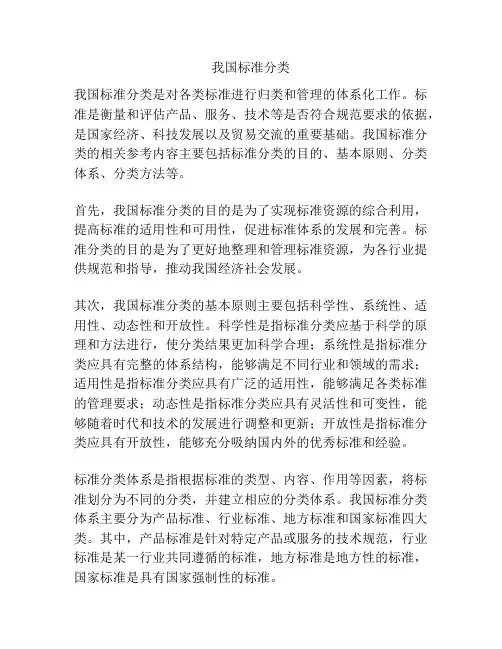 我国标准分类

我国标准分类是对各类标准进行归类和管理的体系化工作。标准是衡量和评估产品、服务、技术等是否符合规范要求的依据，是国家经济、科技发展以及贸易交流的重要基础。我国标准分类的相关参考内容主要包括标准分类的目的、基本原则、分类体系、分类方法等。

首先，我国标准分类的目的是为了实现标准资源的综合利用，提高标准的适用性和可用性，促进标准体系的发展和完善。标准分类的目的是为了更好地整理和管理标准资源，为各行业提供规范和指导，推动我国经济社会发展。

其次，我国标准分类的基本原则主要包括科学性、系统性、适用性、动态性和开放性。科学性是指标准分类应基于科学的原理和方法进行，使分类结果更加科学合理；系统性是指标准分类应具有完整的体系结构，能够满足不同行业和领域的需求；适用性是指标准分类应具有广泛的适用性，能够满足各类标准的管理要求；动态性是指标准分类应具有灵活性和可变性，能够随着时代和技术的发展进行调整和更新；开放性是指标准分类应具有开放性，能够充分吸纳国内外的优秀标准和经验。

标准分类体系是指根据标准的类型、内容、作用等因素，将标准划分为不同的分类，并建立相应的分类体系。我国标准分类体系主要分为产品标准、行业标准、地方标准和国家标准四大类。其中，产品标准是针对特定产品或服务的技术规范，行业标准是某一行业共同遵循的标准，地方标准是地方性的标准，国家标准是具有国家强制性的标准。